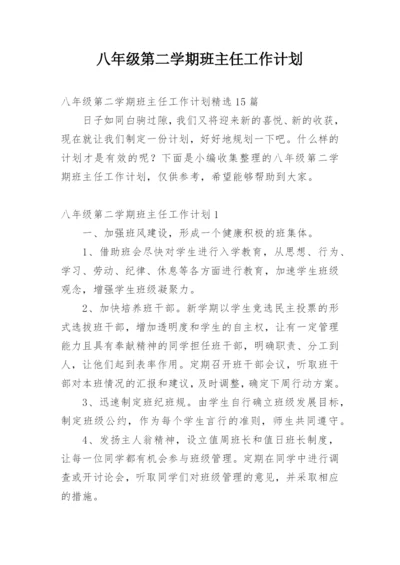 八年级第二学期班主任工作计划

八年级第二学期班主任工作计划精选15篇

日子如同白驹过隙，我们又将迎来新的喜悦、新的收获，现在就让我们制定一份计划，好好地规划一下吧。什么样的计划才是有效的呢？下面是小编收集整理的八年级第二学期班主任工作计划，仅供参考，希望能够帮助到大家。

八年级第二学期班主任工作计划1

一、加强班风建设，形成一个健康积极的班集体。

1、借助班会尽快对学生进行入学教育，从思想、行为、学习、劳动、纪律、休息等各方面进行教育，加速学生班级观念，增强学生班级凝聚力。

2、加快培养班干部。新学期以学生竞选民主投票的形式选拔班干部，增加透明度和学生的自主权，让有一定管理能力且具有奉献精神的同学担任班干部，明确职责、分工到人，让他们起到表率作用。定期召开班干部会议，听取班干部对本班情况的汇报和建议，及时调整，确定下周行动方案。

3、迅速制定班纪班规。由学生自行确立班级发展目标，制定班级公约，作为每个学生言行的准则，师生共同遵守。

4、发扬主人翁精神，设立值周班长和值日班长制度，让每一位同学都有机会参与班级管理。定期在同学中进行调查或开讨论会，听取同学们对班级管理的意见，并采取相应的措施。